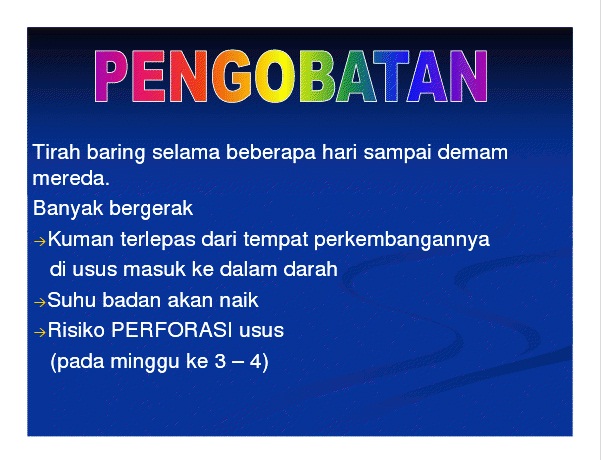 PENGOBATAN

Tirah baring selama beberapa hari sampai demam mereda.

Banyak bergerak

→Kuman terlepas dari tempat perkembangannya di usus masuk ke dalam darah

→Suhu badan akan naik

→Risiko PERFORASI usus (pada minggu ke 3 – 4)